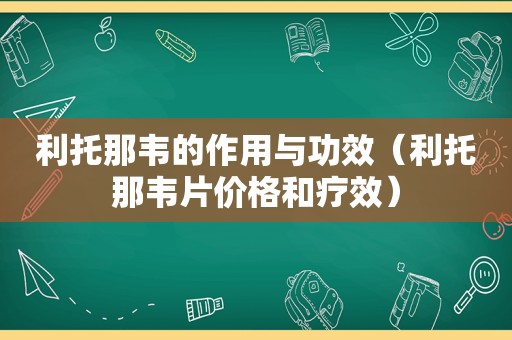 利托那韦的作用与功效（利托那韦片价格和疗效）